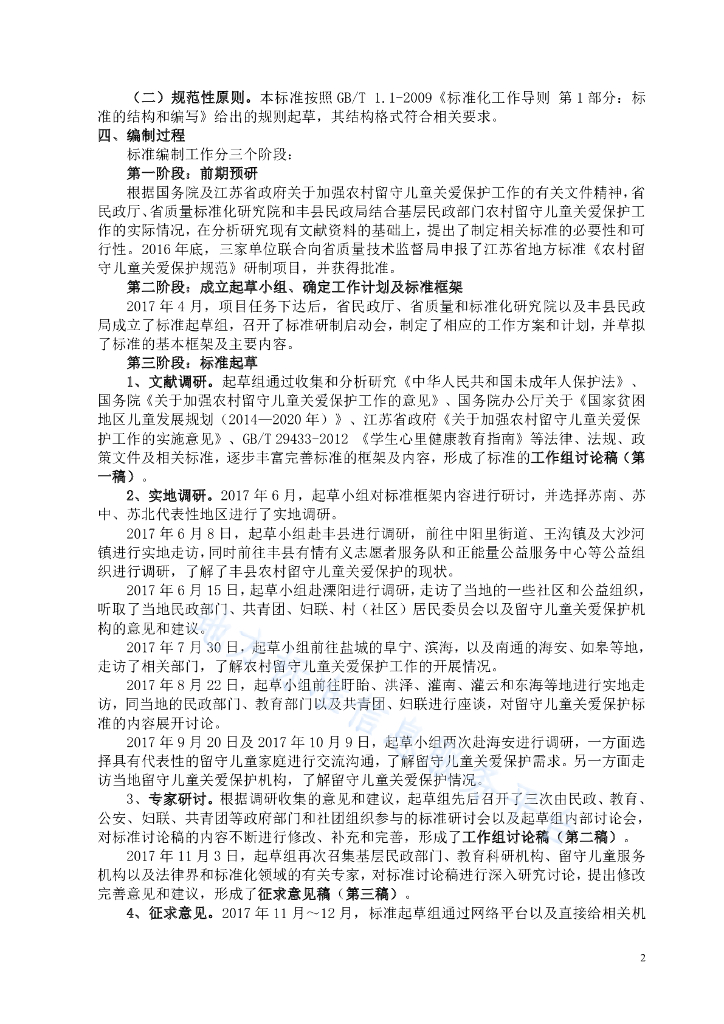 （二）规范性原则。本标准按照 GB/T 1.1-2009《标准化工作导则 第 1 部分：标准的结构和编写》给出的规则起草，其结构格式符合相关要求。

四、编制过程

标准编制工作分三个阶段：

第一阶段：前期预研

根据国务院及江苏省政府关于加强农村留守儿童关爱保护工作的有关文件精神，省民政厅、省质量标准化研究院和丰县民政局结合基层民政部门农村留守儿童关爱保护工作的实际情况，在分析研究现有文献资料的基础上，提出了制定相关标准的必要性和可行性。2016 年底，三家单位联合向省质量技术监督局申报了江苏省地方标准《农村留守儿童关爱保护规范》研制项目，并获得批准。

第二阶段：成立起草小组、确定工作计划及标准框架

2017 年 4 月，项目任务下达后，省民政厅、省质量和标准化研究院以及丰县民政局成立了标准起草组，召开了标准研制启动会，制定了相应的工作方案和计划，并草拟了标准的基本框架及主要内容。

第三阶段：标准起草

1、文献调研。起草组通过收集和分析研究《中华人民共和国未成年人保护法》、国务院《关于加强农村留守儿童关爱保护工作的意见》、国务院办公厅关于《国家贫困地区儿童发展规划（2014—2020 年）》、江苏省政府《关于加强农村留守儿童关爱保护工作的实施意见》、GB/T 29433-2012 《学生心里健康教育指南》等法律、法规、政策文件及相关标准，逐步丰富完善标准的框架及内容，形成了标准的工作组讨论稿（第一稿）。

2、实地调研。2017 年 6 月，起草小组对标准框架内容进行研讨，并选择苏南、苏中、苏北代表性地区进行了实地调研。

2017 年 6 月 8 日，起草小组赴丰县进行调研，前往中阳里街道、王沟镇及大沙河镇进行实地走访，同时前往丰县有情有义志愿者服务队和正能量公益服务中心等公益组织进行调研，了解了丰县农村留守儿童关爱保护的现状。

2017 年 6 月 15 日，起草小组赴溧阳进行调研，走访了当地的一些社区和公益组织，听取了当地民政部门、共青团、妇联、村（社区）居民委员会以及留守儿童关爱保护机构的意见和建议。

2017 年 7 月 30 日，起草小组前往盐城的阜宁、滨海，以及南通的海安、如皋等地，走访了相关部门，了解农村留守儿童关爱保护工作的开展情况。

2017 年 8 月 22 日，起草小组前往盱眙、洪泽、灌南、灌云和东海等地进行实地走访，同当地的民政部门、教育部门以及共青团、妇联进行座谈，对留守儿童关爱保护标准的内容展开讨论。

2017 年 9 月 20 日及 2017 年 10 月 9 日，起草小组两次赴海安进行调研，一方面选择具有代表性的留守儿童家庭进行交流沟通，了解留守儿童关爱保护需求。另一方面走访当地留守儿童关爱保护机构，了解留守儿童关爱保护情况。

3、专家研讨。根据调研收集的意见和建议，起草组先后召开了三次由民政、教育、公安、妇联、共青团等政府部门和社团组织参与的标准研讨会以及起草组内部讨论会，对标准讨论稿的内容不断进行修改、补充和完善，形成了工作组讨论稿（第二稿）。

2017 年 11 月 3 日，起草组再次召集基层民政部门、教育科研机构、留守儿童服务机构以及法律界和标准化领域的有关专家，对标准讨论稿进行深入研究讨论，提出修改完善意见和建议，形成了征求意见稿（第三稿）。

4、征求意见。2017 年 11 月～12 月，标准起草组通过网络平台以及直接给相关机

2